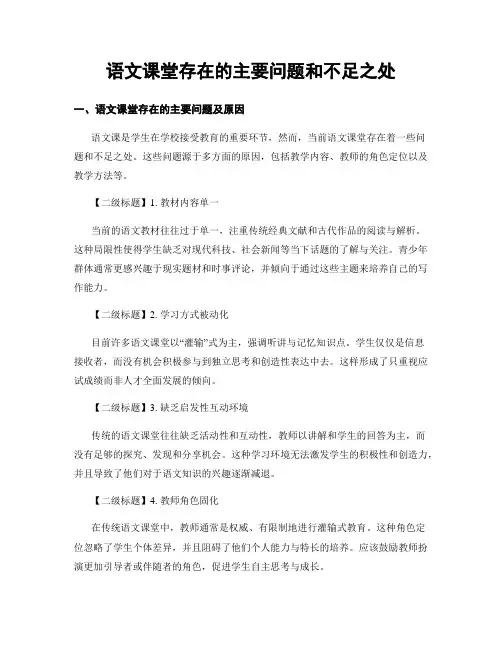 语文课堂存在的主要问题和不足之处

一、语文课堂存在的主要问题及原因

语文课是学生在学校接受教育的重要环节，然而，当前语文课堂存在着一些问题和不足之处。这些问题源于多方面的原因，包括教学内容、教师的角色定位以及教学方法等。

【二级标题】1. 教材内容单一

当前的语文教材往往过于单一，注重传统经典文献和古代作品的阅读与解析。这种局限性使得学生缺乏对现代科技、社会新闻等当下话题的了解与关注。青少年群体通常更感兴趣于现实题材和时事评论，并倾向于通过这些主题来培养自己的写作能力。

【二级标题】2. 学习方式被动化

目前许多语文课堂以“灌输”式为主，强调听讲与记忆知识点。学生仅仅是信息接收者，而没有机会积极参与到独立思考和创造性表达中去。这样形成了只重视应试成绩而非人才全面发展的倾向。

【二级标题】3. 缺乏启发性互动环境

传统的语文课堂往往缺乏活动性和互动性，教师以讲解和学生的回答为主，而没有足够的探究、发现和分享机会。这种学习环境无法激发学生的积极性和创造力，并且导致了他们对于语文知识的兴趣逐渐减退。

【二级标题】4. 教师角色固化

在传统语文课堂中，教师通常是权威、有限制地进行灌输式教育。这种角色定位忽略了学生个体差异，并且阻碍了他们个人能力与特长的培养。应该鼓励教师扮演更加引导者或伴随者的角色，促进学生自主思考与成长。